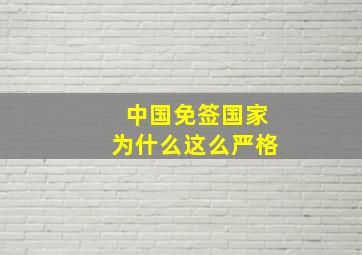 中国免签国家
为什么这么严格